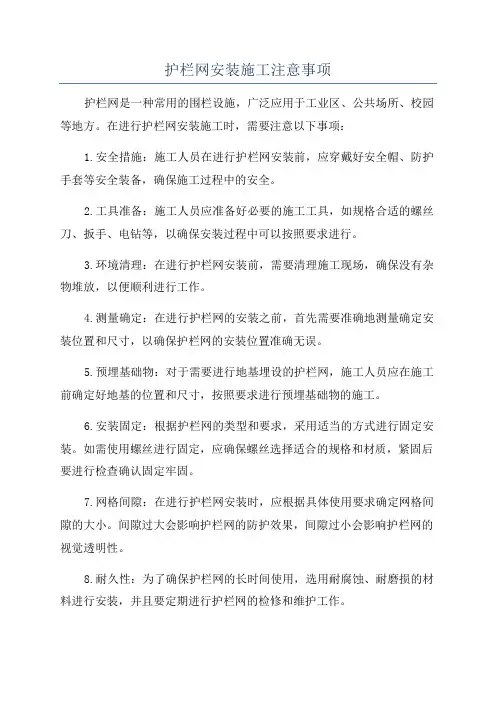 护栏网安装施工注意事项

护栏网是一种常用的围栏设施，广泛应用于工业区、公共场所、校园等地方。在进行护栏网安装施工时，需要注意以下事项：

1. 安全措施：施工人员在进行护栏网安装前，应穿戴好安全帽、防护手套等安全装备，确保施工过程中的安全。

2. 工具准备：施工人员应准备好必要的施工工具，如规格合适的螺丝刀、扳手、电钻等，以确保安装过程中可以按照要求进行。

3. 环境清理：在进行护栏网安装前，需要清理施工现场，确保没有杂物堆放，以便顺利进行工作。

4. 测量确定：在进行护栏网的安装之前，首先需要准确地测量确定安装位置和尺寸，以确保护栏网的安装位置准确无误。

5. 预埋基础物：对于需要进行地基埋设的护栏网，施工人员应在施工前确定好地基的位置和尺寸，按照要求进行预埋基础物的施工。

6. 安装固定：根据护栏网的类型和要求，采用适当的方式进行固定安装。如需使用螺丝进行固定，应确保螺丝选择适合的规格和材质，紧固后要进行检查确认固定牢固。

7. 网格间隙：在进行护栏网安装时，应根据具体使用要求确定网格间隙的大小。间隙过大会影响护栏网的防护效果，间隙过小会影响护栏网的视觉透明性。

8. 耐久性：为了确保护栏网的长时间使用，选用耐腐蚀、耐磨损的材料进行安装，并且要定期进行护栏网的检修和维护工作。